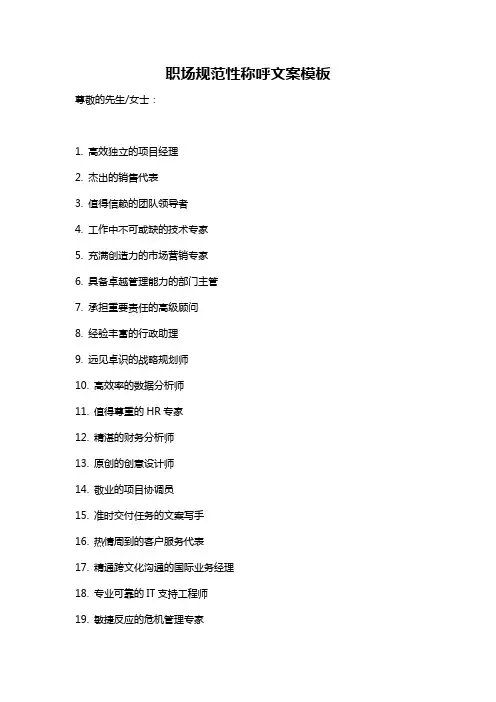 职场规范性称呼文案模板

尊敬的先生/女士：

1. 高效独立的项目经理

2. 杰出的销售代表

3. 值得信赖的团队领导者

4. 工作中不可或缺的技术专家

5. 充满创造力的市场营销专家

6. 具备卓越管理能力的部门主管

7. 承担重要责任的高级顾问

8. 经验丰富的行政助理

9. 远见卓识的战略规划师

10. 高效率的数据分析师

11. 值得尊重的 HR 专家

12. 精湛的财务分析师

13. 原创的创意设计师

14. 敬业的项目协调员

15. 准时交付任务的文案写手

16. 热情周到的客户服务代表

17. 精通跨文化沟通的国际业务经理

18. 专业可靠的 IT 支持工程师

19. 敏捷反应的危机管理专家